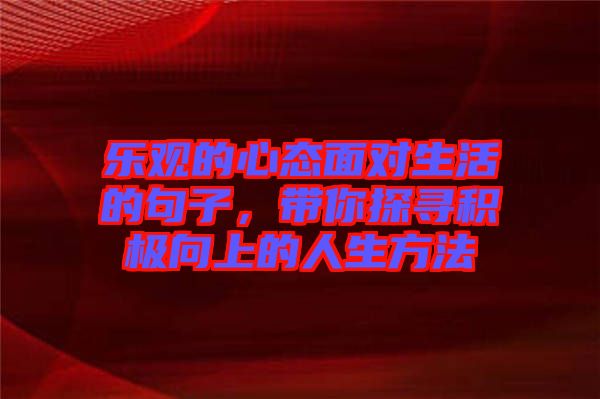 乐观的心态面对生活的句子，带你探寻积极向上的人生方法